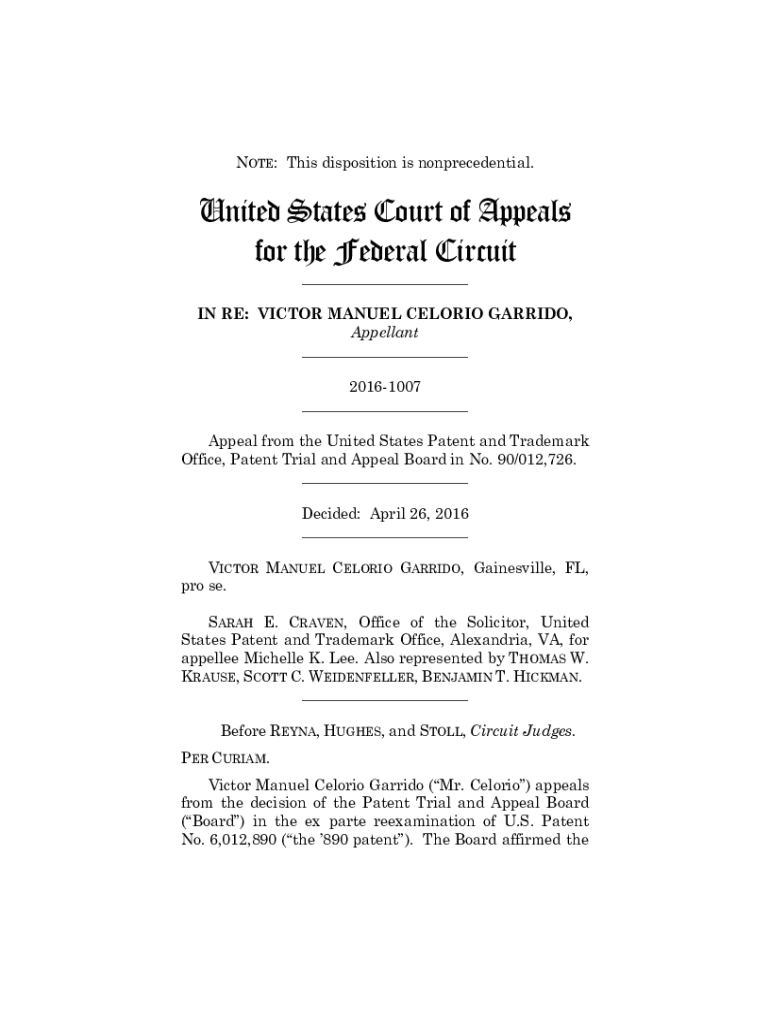 NOTE: This disposition is nonprecedential.

United States Court of Appeals for the Federal Circuit

IN RE: VICTOR MANUEL CELORIO GARRIDO,
Appellant

2016-1007

Appeal from the United States Patent and Trademark Office, Patent Trial and Appeal Board in No. 90/012,726.

Decided: April 26, 2016

VICTOR MANUEL CELORIO GARRIDO, Gainesville, FL, pro se.

SARAH E. CRAVEN, Office of the Solicitor, United States Patent and Trademark Office, Alexandria, VA, for appellee Michelle K. Lee. Also represented by THOMAS W. KRAUSE, SCOTT C. WEIDENFELLER, BENJAMIN T. HICKMAN.

Before REYNA, HUGHES, and STOLL, Circuit Judges.

PER CURIAM.

Victor Manuel Celorio Garrido ("Mr. Celorio") appeals from the decision of the Patent Trial and Appeal Board ("Board") in the ex parte reexamination of U.S. Patent No. 6,012,890 ("the '890 patent"). The Board affirmed the